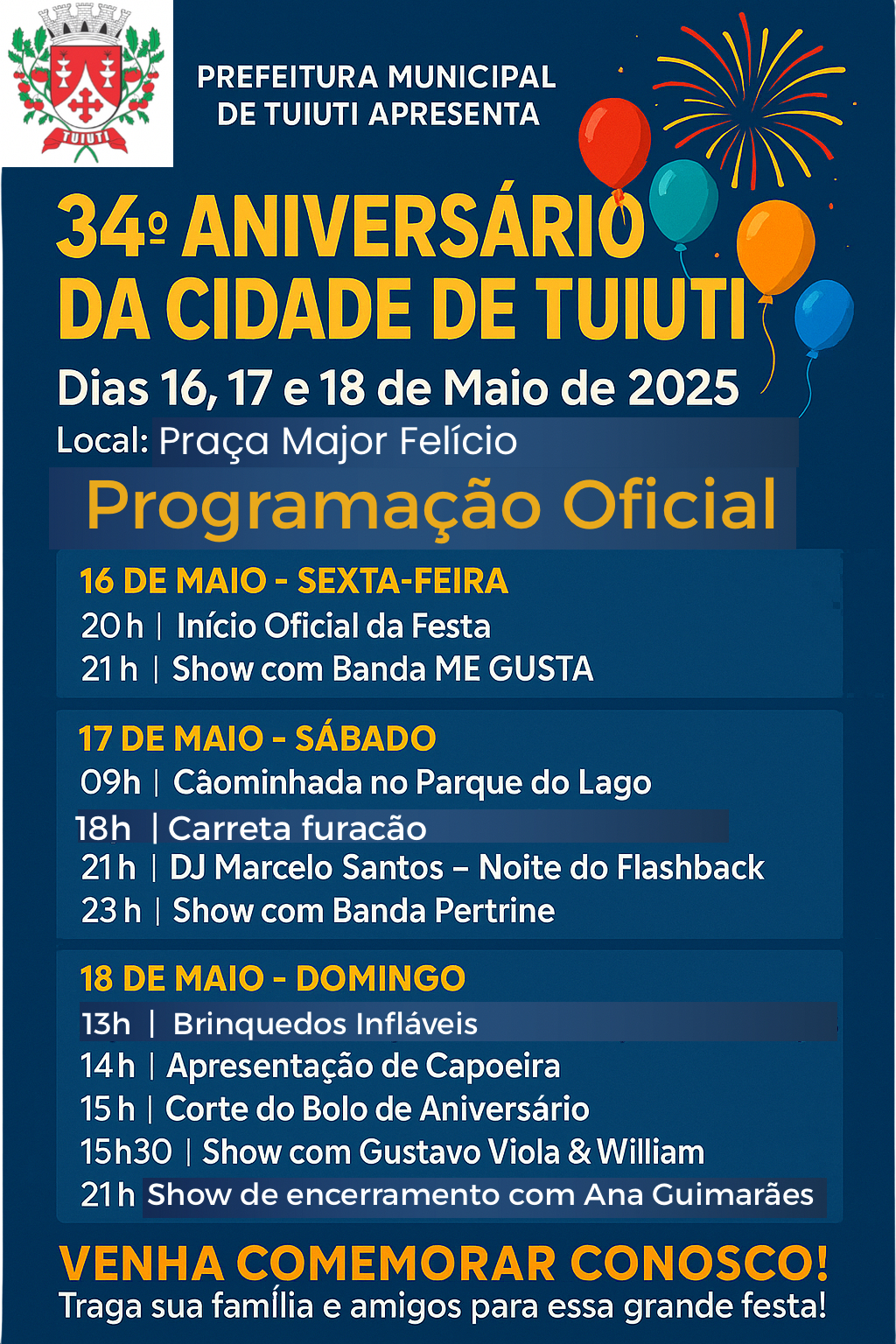 TUIUTI

PREFEITURA MUNICIPAL DE TUIUTI APRESENTA

34º ANIVERSÁRIO DA CIDADE DE TUIUTI

Dias 16, 17 e 18 de Maio de 2025

Local: Praça Major Felício

Programação Oficial

16 DE MAIO - SEXTA-FEIRA
20 h | Início Oficial da Festa
21 h | Show com Banda ME GUSTA

17 DE MAIO - SÁBADO
09h | Cãominhada no Parque do Lago
18h | Carreta furacão
21 h | DJ Marcelo Santos – Noite do Flashback
23 h | Show com Banda Pertrine

18 DE MAIO - DOMINGO
13h | Brinquedos Infláveis
14 h | Apresentação de Capoeira
15 h | Corte do Bolo de Aniversário
15h30 | Show com Gustavo Viola & William
21 h Show de encerramento com Ana Guimarães

VENHA COMEMORAR CONOSCO!
Traga sua família e amigos para essa grande festa!